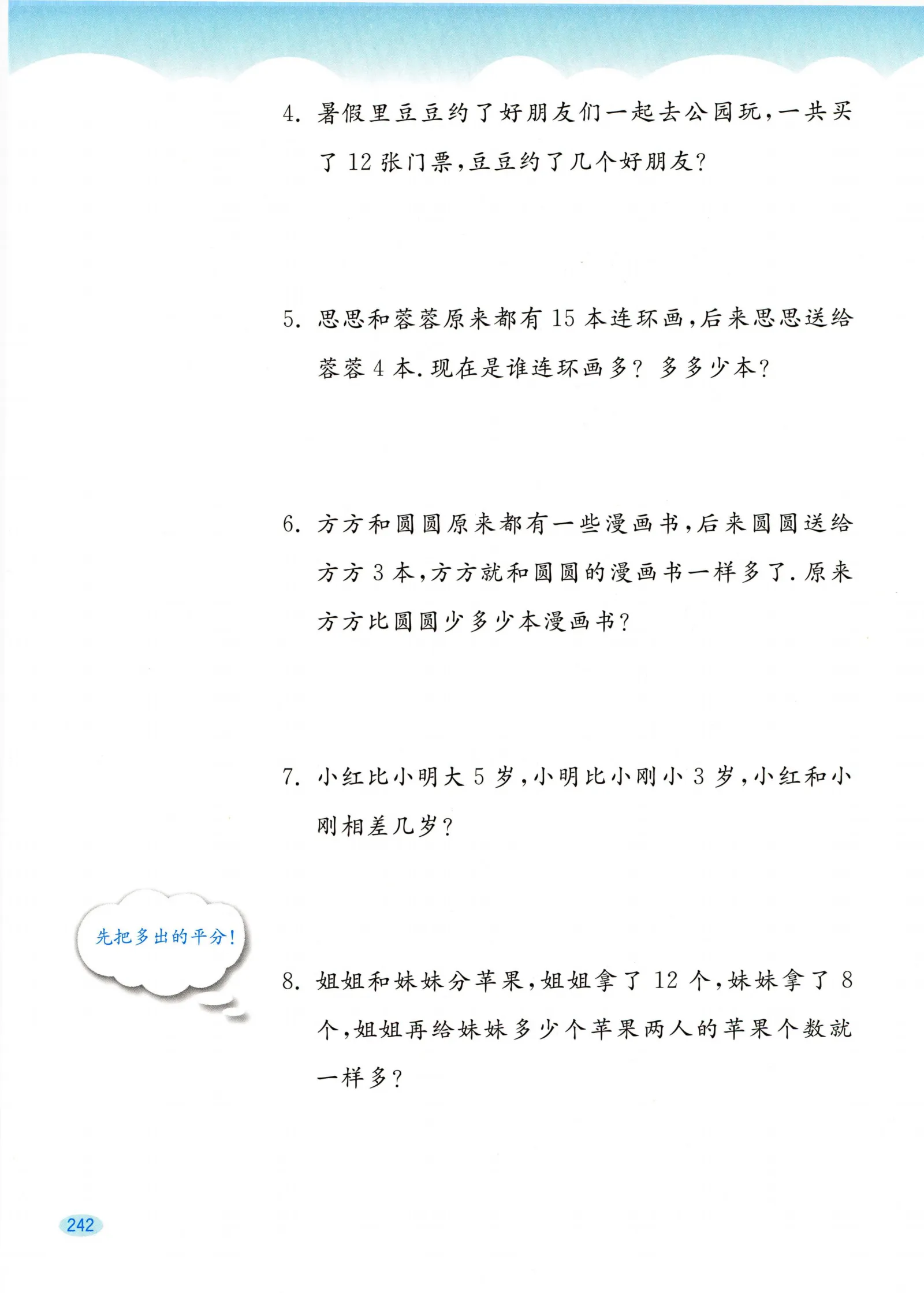 4. 暑假里豆豆约了好朋友们一起去公园玩，一共买了 12 张门票，豆豆约了几个好朋友？

5. 思思和蓉蓉原来都有 15 本连环画，后来思思送给蓉蓉 4 本. 现在是谁连环画多？ 多多少本？

6. 方方和圆圆原来都有一些漫画书，后来圆圆送给方方 3 本，方方就和圆圆的漫画书一样多了. 原来方方比圆圆少多少本漫画书？

7. 小红比小明大 5 岁，小明比小刚小 3 岁，小红和小刚相差几岁？

先把多出的平分！

8. 姐姐和妹妹分苹果，姐姐拿了 12 个，妹妹拿了 8 个，姐姐再给妹妹多少个苹果两人的苹果个数就一样多？

242